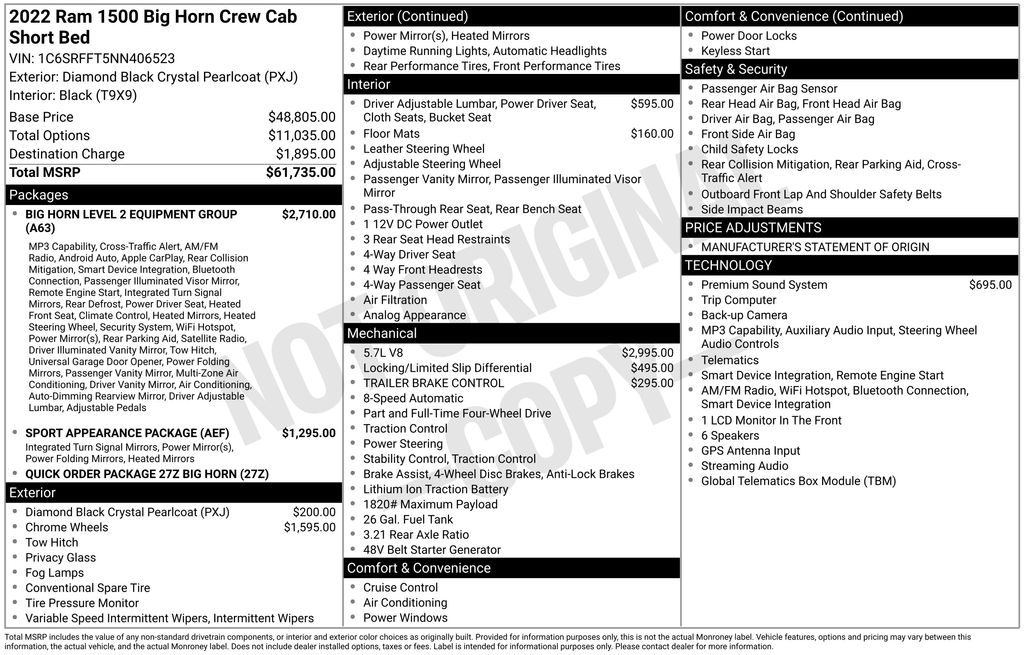 2022 Ram 1500 Big Horn Crew Cab Short Bed
VIN: 1C6SRFFT5NN406523
Exterior: Diamond Black Crystal Pearlcoat (PXJ)
Interior: Black (T9X9)

| Base Price | $48,805.00 |
|---|---|
| Total Options | $11,035.00 |
| Destination Charge | $1,895.00 |
| Total MSRP | $61,735.00 |

Packages
• BIG HORN LEVEL 2 EQUIPMENT GROUP (A63) $2,710.00
MP3 Capability, Cross-Traffic Alert, AM/FM Radio, Android Auto, Apple CarPlay, Rear Collision Mitigation, Smart Device Integration, Bluetooth Connection, Passenger Illuminated Visor Mirror, Remote Engine Start, Integrated Turn Signal Mirrors, Rear Defrost, Power Driver Seat, Heated Front Seat, Climate Control, Heated Mirrors, Heated Steering Wheel, Security System, WiFi Hotspot, Power Mirror(s), Rear Parking Aid, Satellite Radio, Driver Illuminated Vanity Mirror, Tow Hitch, Universal Garage Door Opener, Power Folding Mirrors, Passenger Vanity Mirror, Multi-Zone Air Conditioning, Driver Vanity Mirror, Air Conditioning, Auto-Dimming Rearview Mirror, Driver Adjustable Lumbar, Adjustable Pedals
• SPORT APPEARANCE PACKAGE (AEF) $1,295.00
Integrated Turn Signal Mirrors, Power Mirror(s), Power Folding Mirrors, Heated Mirrors
• QUICK ORDER PACKAGE 27Z BIG HORN (27Z)

Exterior
• Diamond Black Crystal Pearlcoat (PXJ) $200.00
• Chrome Wheels $1,595.00
• Tow Hitch
• Privacy Glass
• Fog Lamps
• Conventional Spare Tire
• Tire Pressure Monitor
• Variable Speed Intermittent Wipers, Intermittent Wipers

Exterior (Continued)
• Power Mirror(s), Heated Mirrors
• Daytime Running Lights, Automatic Headlights
• Rear Performance Tires, Front Performance Tires

Interior
• Driver Adjustable Lumbar, Power Driver Seat, Cloth Seats, Bucket Seat $595.00
• Floor Mats $160.00
• Leather Steering Wheel
• Adjustable Steering Wheel
• Passenger Vanity Mirror, Passenger Illuminated Visor Mirror
• Pass-Through Rear Seat, Rear Bench Seat
• 1 12V DC Power Outlet
• 3 Rear Seat Head Restraints
• 4-Way Driver Seat
• 4 Way Front Headrests
• 4-Way Passenger Seat
• Air Filtration
• Analog Appearance

Mechanical
• 5.7L V8 $2,995.00
• Locking/Limited Slip Differential $495.00
• TRAILER BRAKE CONTROL $295.00
• 8-Speed Automatic
• Part and Full-Time Four-Wheel Drive
• Traction Control
• Power Steering
• Stability Control, Traction Control
• Brake Assist, 4-Wheel Disc Brakes, Anti-Lock Brakes
• Lithium Ion Traction Battery
• 1820# Maximum Payload
• 26 Gal. Fuel Tank
• 3.21 Rear Axle Ratio
• 48V Belt Starter Generator

Comfort & Convenience
• Cruise Control
• Air Conditioning
• Power Windows

Comfort & Convenience (Continued)
• Power Door Locks
• Keyless Start

Safety & Security
• Passenger Air Bag Sensor
• Rear Head Air Bag, Front Head Air Bag
• Driver Air Bag, Passenger Air Bag
• Front Side Air Bag
• Child Safety Locks
• Rear Collision Mitigation, Rear Parking Aid, Cross-Traffic Alert
• Outboard Front Lap And Shoulder Safety Belts
• Side Impact Beams

PRICE ADJUSTMENTS
• MANUFACTURER'S STATEMENT OF ORIGIN

TECHNOLOGY
• Premium Sound System $695.00
• Trip Computer
• Back-up Camera
• MP3 Capability, Auxiliary Audio Input, Steering Wheel Audio Controls
• Telematics
• Smart Device Integration, Remote Engine Start
• AM/FM Radio, WiFi Hotspot, Bluetooth Connection, Smart Device Integration
• 1 LCD Monitor In The Front
• 6 Speakers
• GPS Antenna Input
• Streaming Audio
• Global Telematics Box Module (TBM)

NOT ORIGINAL COPY

Total MSRP includes the value of any non-standard drivetrain components, or interior and exterior color choices as originally built. Provided for information purposes only, this is not the actual Monroney label. Vehicle features, options and pricing may vary between this information, the actual vehicle, and the actual Monroney label. Does not include dealer installed options, taxes or fees. Label is intended for informational purposes only. Please contact dealer for more information.